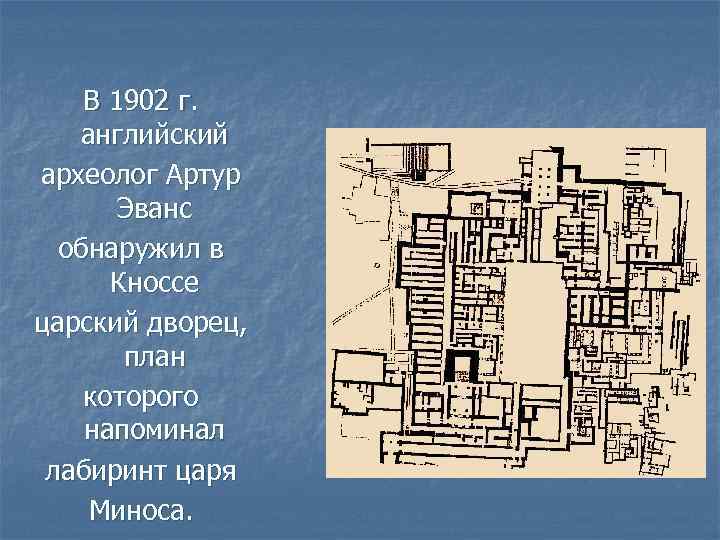 В 1902 г. английский археолог Артур Эванс обнаружил в Кноссе царский дворец, план которого напоминал лабиринт царя Миноса.